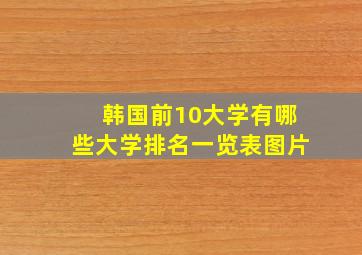 韩国前10大学有哪些大学排名一览表图片